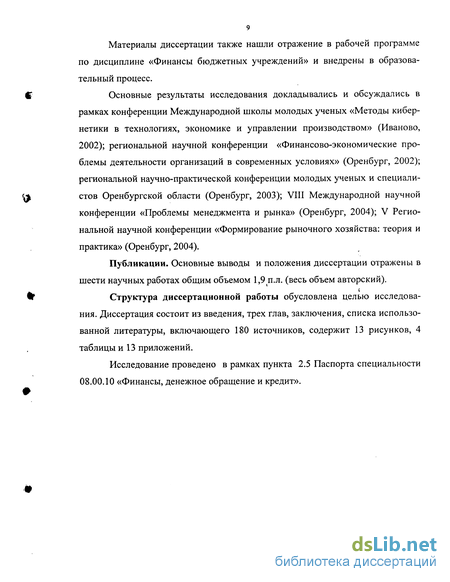 9

Материалы диссертации также нашли отражение в рабочей программе по дисциплине «Финансы бюджетных учреждений» и внедрены в образовательный процесс.

Основные результаты исследования докладывались и обсуждались в рамках конференции Международной школы молодых ученых «Методы кибернетики в технологиях, экономике и управлении производством» (Иваново, 2002); региональной научной конференции «Финансово-экономические проблемы деятельности организаций в современных условиях» (Оренбург, 2002); региональной научно-практической конференции молодых ученых и специалистов Оренбургской области (Оренбург, 2003); VIII Международной научной конференции «Проблемы менеджмента и рынка» (Оренбург, 2004); V Региональной научной конференции «Формирование рыночного хозяйства: теория и практика» (Оренбург, 2004).

Публикации. Основные выводы и положения диссертации отражены в шести научных работах общим объемом 1,9 п.л. (весь объем авторский).

Структура диссертационной работы обусловлена целью исследования. Диссертация состоит из введения, трех глав, заключения, списка использованной литературы, включающего 180 источников, содержит 13 рисунков, 4 таблицы и 13 приложений.

Исследование проведено в рамках пункта 2.5 Паспорта специальности 08.00.10 «Финансы, денежное обращение и кредит».

dsLib.net
библиотека диссертаций